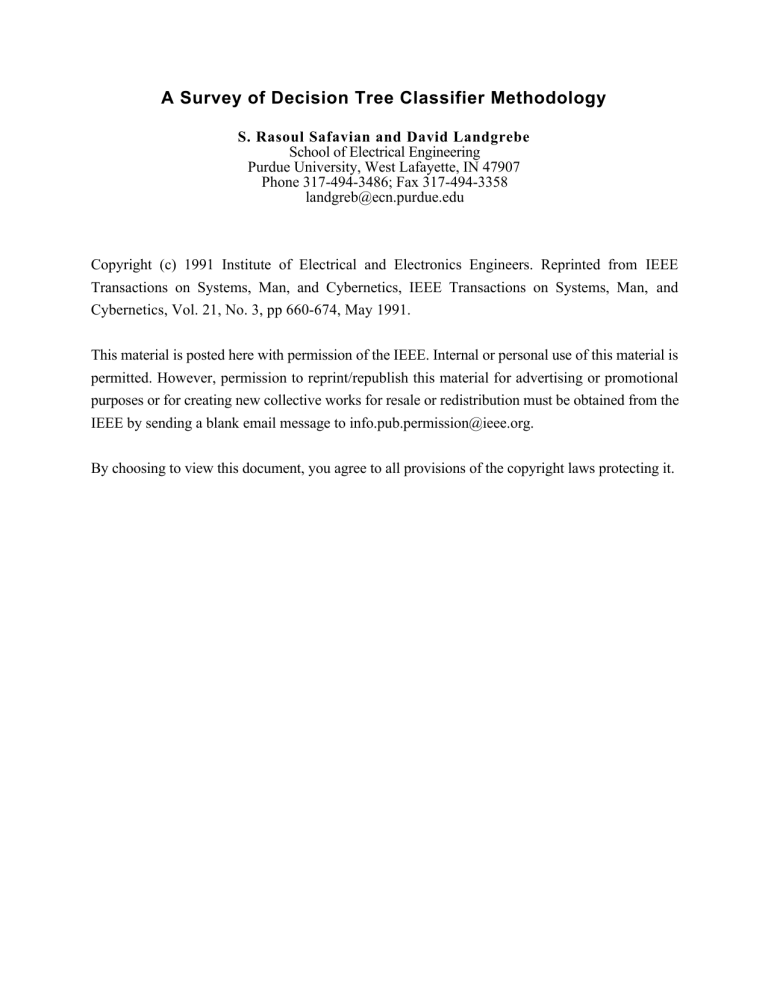 A Survey of Decision Tree Classifier Methodology

S. Rasoul Safavian and David Landgrebe
School of Electrical Engineering
Purdue University, West Lafayette, IN 47907
Phone 317-494-3486; Fax 317-494-3358
landgreb@ecn.purdue.edu

Copyright (c) 1991 Institute of Electrical and Electronics Engineers. Reprinted from IEEE Transactions on Systems, Man, and Cybernetics, IEEE Transactions on Systems, Man, and Cybernetics, Vol. 21, No. 3, pp 660-674, May 1991.

This material is posted here with permission of the IEEE. Internal or personal use of this material is permitted. However, permission to reprint/republish this material for advertising or promotional purposes or for creating new collective works for resale or redistribution must be obtained from the IEEE by sending a blank email message to info.pub.permission@ieee.org.

By choosing to view this document, you agree to all provisions of the copyright laws protecting it.